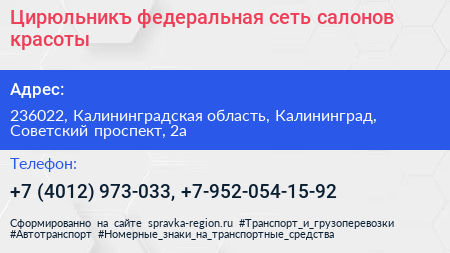 Цирюльникъ федеральная сеть салонов красоты

Адрес:

236022, Калининградская область, Калининград, Советский проспект, 2а

Телефон:

+7 (4012) 973-033, +7-952-054-15-92

Сформированно на сайте spravka-region.ru #Транспорт_и_грузоперевозки #Автотранспорт #Номерные_знаки_на_транспортные_средства